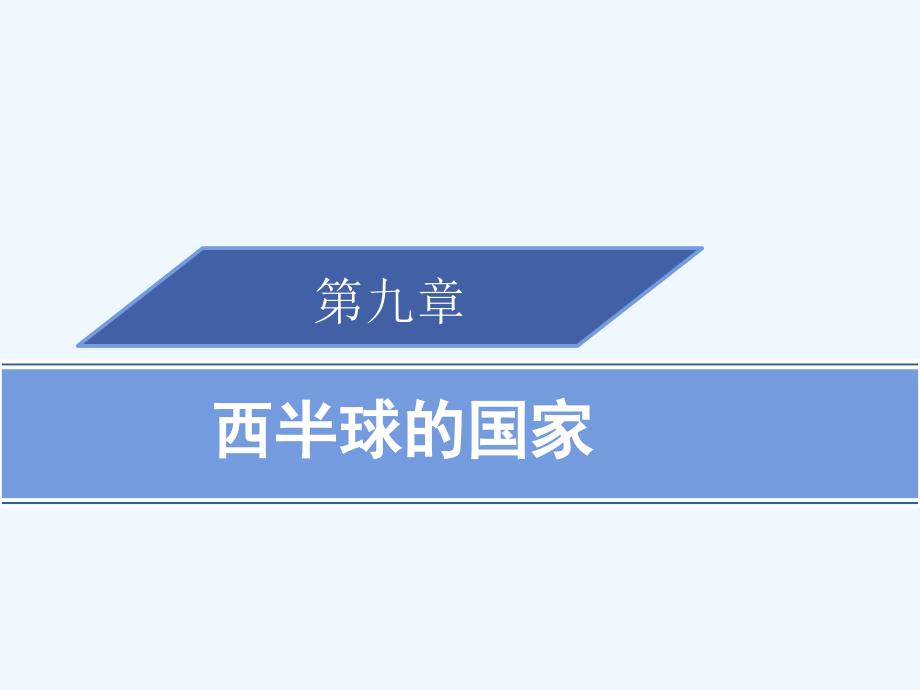 第九章

西半球的国家